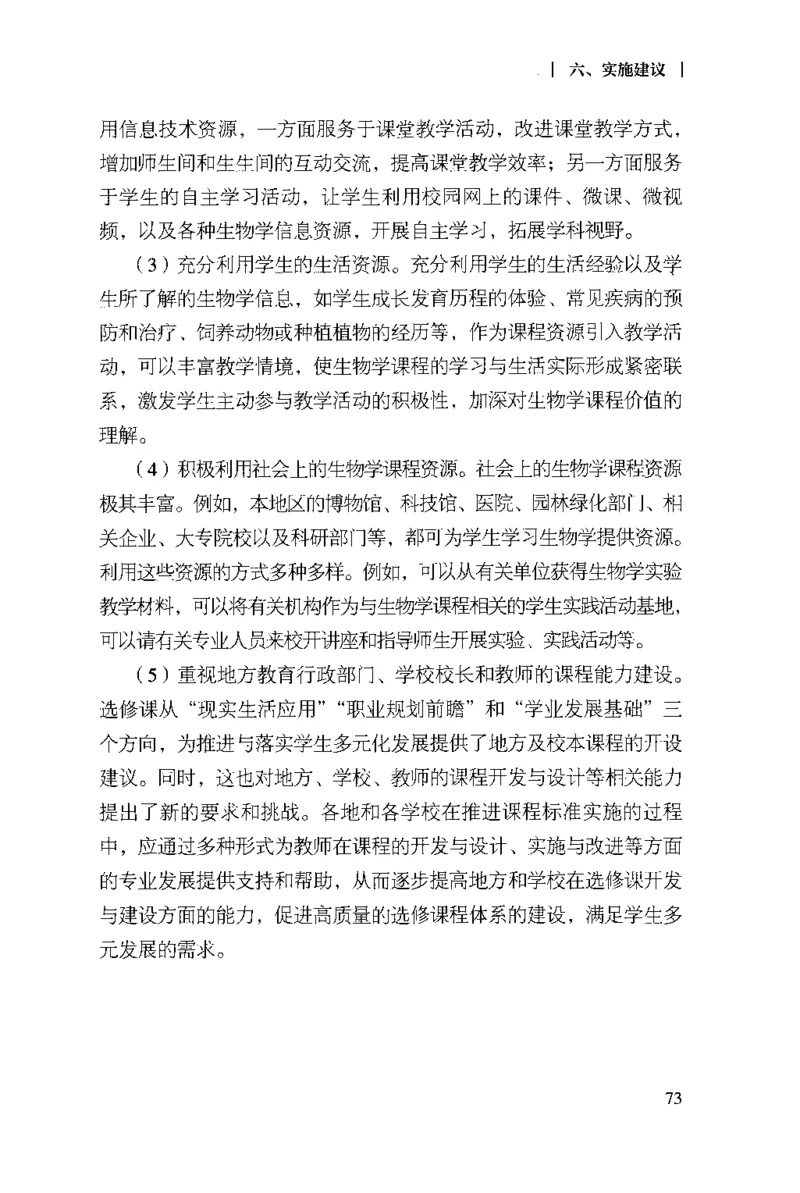 六、实施建议

用信息技术资源，一方面服务于课堂教学活动，改进课堂教学方式，增加师生间和生生间的互动交流，提高课堂教学效率；另一方面服务于学生的自主学习活动，让学生利用校园网上的课件、微课、微视频，以及各种生物学信息资源，开展自主学习，拓展学科视野。

（3）充分利用学生的生活资源。充分利用学生的生活经验以及学生所了解的生物学信息，如学生成长发育历程的体验、常见疾病的预防和治疗、饲养动物或种植植物的经历等，作为课程资源引入教学活动，可以丰富教学情境，使生物学课程的学习与生活实际形成紧密联系，激发学生主动参与教学活动的积极性，加深对生物学课程价值的理解。

（4）积极利用社会上的生物学课程资源。社会上的生物学课程资源极其丰富。例如，本地区的博物馆、科技馆、医院、园林绿化部门、相关企业、大专院校以及科研部门等，都可为学生学习生物学提供资源。利用这些资源的方式多种多样。例如，可以从有关单位获得生物学实验教学材料，可以将有关机构作为与生物学课程相关的学生实践活动基地，可以请有关专业人员来校开讲座和指导师生开展实验、实践活动等。

（5）重视地方教育行政部门、学校校长和教师的课程能力建设。选修课从“现实生活应用”“职业规划前瞻”和“学业发展基础”三个方向，为推进与落实学生多元化发展提供了地方及校本课程的开设建议。同时，这也对地方、学校、教师的课程开发与设计等相关能力提出了新的要求和挑战。各地和各学校在推进课程标准实施的过程中，应通过多种形式为教师在课程的开发与设计、实施与改进等方面的专业发展提供支持和帮助，从而逐步提高地方和学校在选修课开发与建设方面的能力，促进高质量的选修课程体系的建设，满足学生多元发展的需求。

73